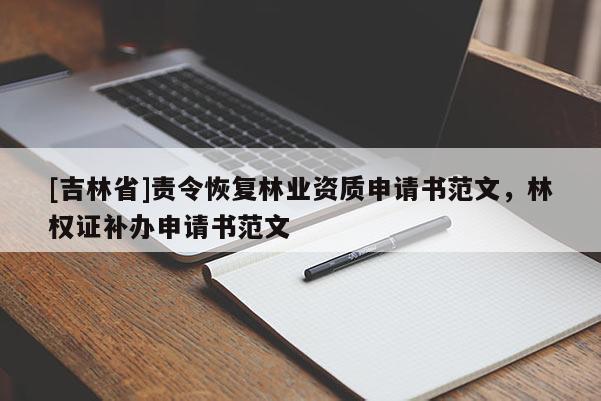 [吉林省]责令恢复林业资质申请书范文，林权证补办申请书范文